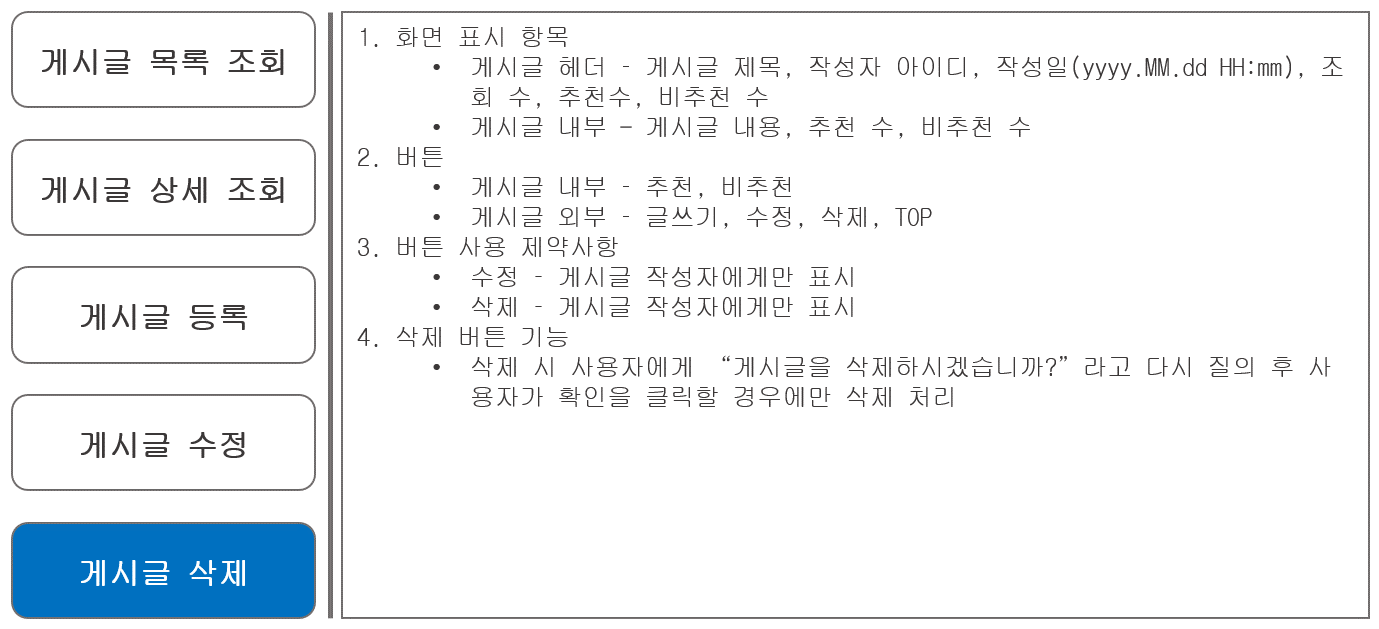 게시글 목록 조회

게시글 상세 조회

게시글 등록

게시글 수정

게시글 삭제

1. 화면 표시 항목
• 게시글 헤더 - 게시글 제목, 작성자 아이디, 작성일(yyyy.MM.dd HH:mm), 조회 수, 추천수, 비추천 수
• 게시글 내부 - 게시글 내용, 추천 수, 비추천 수
2. 버튼
• 게시글 내부 - 추천, 비추천
• 게시글 외부 - 글쓰기, 수정, 삭제, TOP
3. 버튼 사용 제약사항
• 수정 - 게시글 작성자에게만 표시
• 삭제 - 게시글 작성자에게만 표시
4. 삭제 버튼 기능
• 삭제 시 사용자에게 "게시글을 삭제하시겠습니까?"라고 다시 질의 후 사용자가 확인을 클릭할 경우에만 삭제 처리